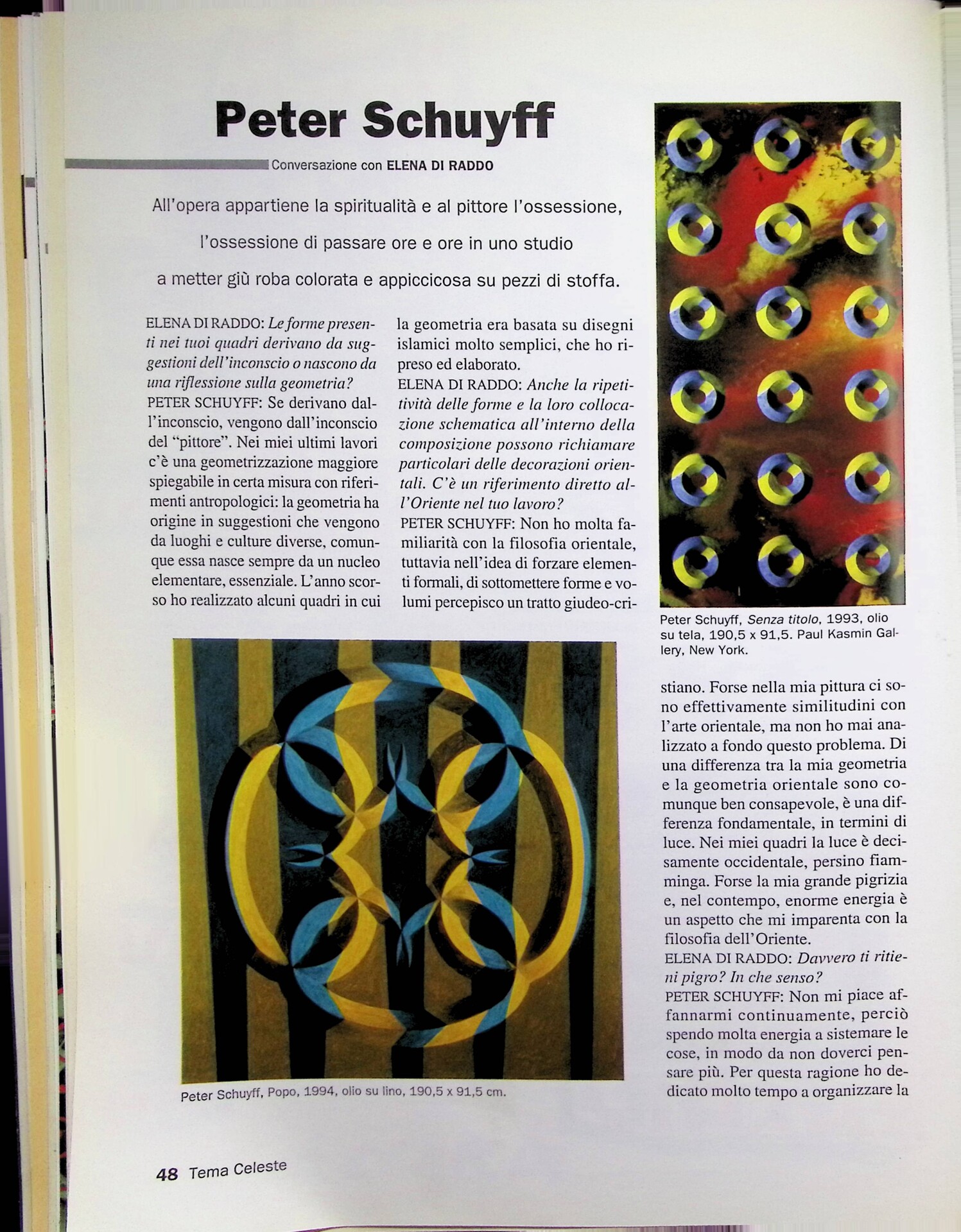 Peter Schuyff

Conversazione con ELENA DI RADDO

All'opera appartiene la spiritualità e al pittore l'ossessione, l'ossessione di passare ore e ore in uno studio a metter giù roba colorata e appiccicosa su pezzi di stoffa.

ELENA DI RADDO: Le forme presenti nei tuoi quadri derivano da suggestioni dell'inconscio o nascono da una riflessione sulla geometria?
PETER SCHUYFF: Se derivano dall'inconscio, vengono dall'inconscio del "pittore". Nei miei ultimi lavori c'è una geometrizzazione maggiore spiegabile in certa misura con riferimenti antropologici: la geometria ha origine in suggestioni che vengono da luoghi e culture diverse, comunque essa nasce sempre da un nucleo elementare, essenziale. L'anno scorso ho realizzato alcuni quadri in cui la geometria era basata su disegni islamici molto semplici, che ho ripreso ed elaborato.
ELENA DI RADDO: Anche la ripetitività delle forme e la loro collocazione schematica all'interno della composizione possono richiamare particolari delle decorazioni orientali. C'è un riferimento diretto all'Oriente nel tuo lavoro?
PETER SCHUYFF: Non ho molta familiarità con la filosofia orientale, tuttavia nell'idea di forzare elementi formali, di sottomettere forme e volumi percepisco un tratto giudeo-cristiano. Forse nella mia pittura ci sono effettivamente similitudini con l'arte orientale, ma non ho mai analizzato a fondo questo problema. Di una differenza tra la mia geometria e la geometria orientale sono comunque ben consapevole, è una differenza fondamentale, in termini di luce. Nei miei quadri la luce è decisamente occidentale, persino fiamminga. Forse la mia grande pigrizia e, nel contempo, enorme energia è un aspetto che mi imparenta con la filosofia dell'Oriente.
ELENA DI RADDO: Davvero ti ritieni pigro? In che senso?
PETER SCHUYFF: Non mi piace affannarmi continuamente, perciò spendo molta energia a sistemare le cose, in modo da non doverci pensare più. Per questa ragione ho dedicato molto tempo a organizzare la

Peter Schuyff, Senza titolo, 1993, olio su tela, 190,5 x 91,5. Paul Kasmin Gallery, New York.

Peter Schuyff, Popo, 1994, olio su lino, 190,5 x 91,5 cm.

48 Tema Celeste